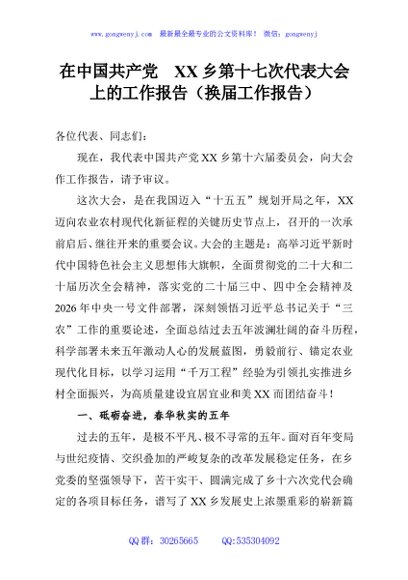 www.gongwenyj.com 最新最全最专业的公文资料库！ 微信：gongwenyj

在中国共产党 XX 乡第十七次代表大会上的工作报告（换届工作报告）

各位代表、同志们：

现在，我代表中国共产党 XX 乡第十六届委员会，向大会作工作报告，请予审议。

这次大会，是在我国迈入“十五五”规划开局之年，XX 迈向农业农村现代化新征程的关键历史节点上，召开的一次承前启后、继往开来的重要会议。大会的主题是：高举习近平新时代中国特色社会主义思想伟大旗帜，全面贯彻党的二十大和二十届历次全会精神，落实党的二十届三中、四中全会精神及 2026 年中央一号文件部署，深刻领悟习近平总书记关于“三农”工作的重要论述，全面总结过去五年波澜壮阔的奋斗历程，科学部署未来五年激动人心的发展蓝图，勇毅前行、锚定农业现代化目标，以学习运用“千万工程”经验为引领扎实推进乡村全面振兴，为高质量建设宜居宜业和美 XX 而团结奋斗！

一、砥砺奋进，春华秋实的五年

过去的五年，是极不平凡、极不寻常的五年。面对百年变局与世纪疫情、交织叠加的严峻复杂的改革发展稳定任务，在乡党委的坚强领导下，苦干实干、圆满完成了乡十六次党代会确定的各项目标任务，谱写了 XX 乡发展史上浓墨重彩的崭新篇

QQ 群：30265665 QQ:535304092